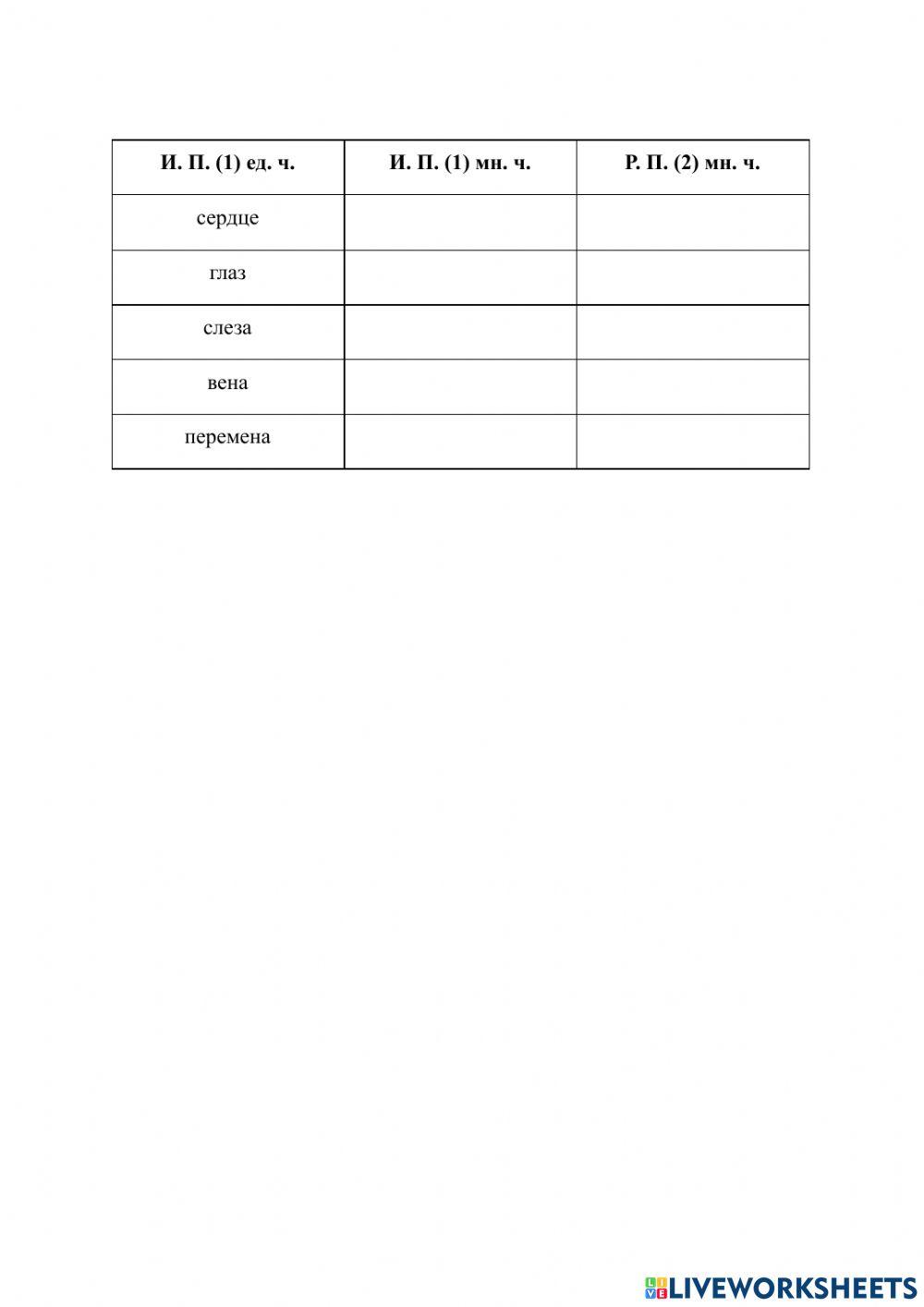 | И. П. (1) ед. ч. | И. П. (1) мн. ч. | Р. П. (2) мн. ч. |
|---|---|---|
| сердце | | |
| глаз | | |
| слеза | | |
| вена | | |
| перемена | | |

LIVEWORKSHEETS